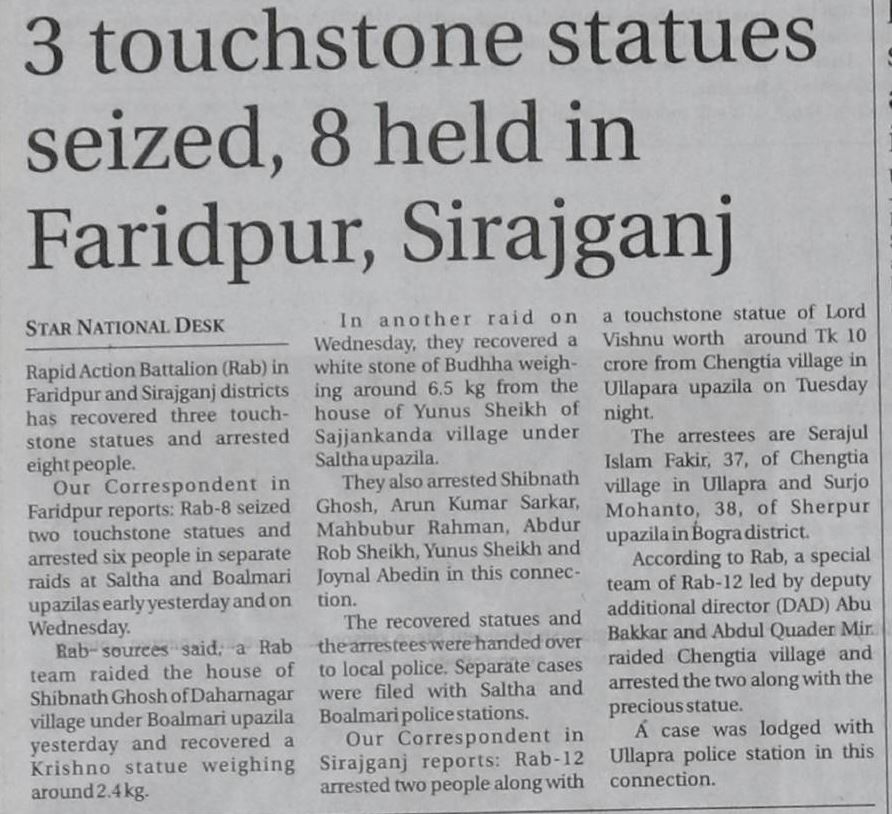 3 touchstone statues seized, 8 held in Faridpur, Sirajganj

STAR NATIONAL DESK

Rapid Action Battalion (Rab) in Faridpur and Sirajganj districts has recovered three touchstone statues and arrested eight people.

Our Correspondent in Faridpur reports: Rab-8 seized two touchstone statues and arrested six people in separate raids at Saltha and Boalmari upazilas early yesterday and on Wednesday.

Rab sources said, a Rab team raided the house of Shibnath Ghosh of Daharnagar village under Boalmari upazila yesterday and recovered a Krishno statue weighing around 2.4 kg.

In another raid on Wednesday, they recovered a white stone of Budhha weighing around 6.5 kg from the house of Yunus Sheikh of Sajjankanda village under Saltha upazila.

They also arrested Shibnath Ghosh, Arun Kumar Sarkar, Mahbubur Rahman, Abdur Rob Sheikh, Yunus Sheikh and Joynal Abedin in this connection.

The recovered statues and the arrestees were handed over to local police. Separate cases were filed with Saltha and Boalmari police stations.

Our Correspondent in Sirajganj reports: Rab-12 arrested two people along with a touchstone statue of Lord Vishnu worth around Tk 10 crore from Chengtia village in Ullapara upazila on Tuesday night.

The arrestees are Serajul Islam Fakir, 37, of Chengtia village in Ullapra and Surjo Mohanto, 38, of Sherpur upazila in Bogra district.

According to Rab, a special team of Rab-12 led by deputy additional director (DAD) Abu Bakkar and Abdul Quader Mir raided Chengtia village and arrested the two along with the precious statue.

A case was lodged with Ullapra police station in this connection.